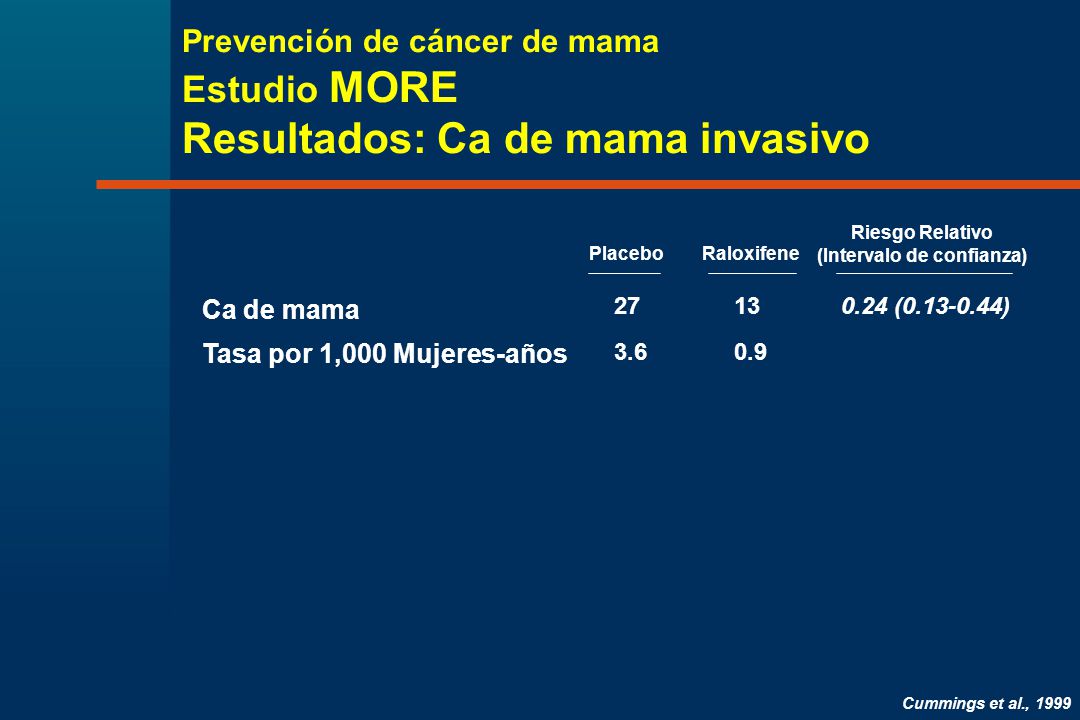 Prevención de cáncer de mama
Estudio MORE
Resultados: Ca de mama invasivo

| | Placebo | Raloxifene | Riesgo Relativo (Intervalo de confianza) |
|---|---|---|---|
| Ca de mama | 27 | 13 | 0.24 (0.13-0.44) |
| Tasa por 1,000 Mujeres-años | 3.6 | 0.9 | |

Cummings et al., 1999